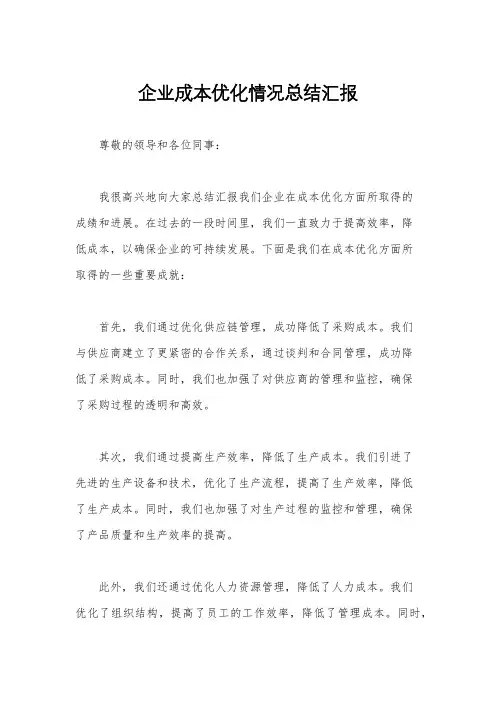 企业成本优化情况总结汇报

尊敬的领导和各位同事：

我很高兴地向大家总结汇报我们企业在成本优化方面所取得的成绩和进展。在过去的一段时间里，我们一直致力于提高效率，降低成本，以确保企业的可持续发展。下面是我们在成本优化方面所取得的一些重要成就：

首先，我们通过优化供应链管理，成功降低了采购成本。我们与供应商建立了更紧密的合作关系，通过谈判和合同管理，成功降低了采购成本。同时，我们也加强了对供应商的管理和监控，确保了采购过程的透明和高效。

其次，我们通过提高生产效率，降低了生产成本。我们引进了先进的生产设备和技术，优化了生产流程，提高了生产效率，降低了生产成本。同时，我们也加强了对生产过程的监控和管理，确保了产品质量和生产效率的提高。

此外，我们还通过优化人力资源管理，降低了人力成本。我们优化了组织结构，提高了员工的工作效率，降低了管理成本。同时，